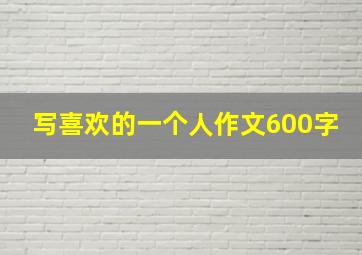 写喜欢的一个人作文600字